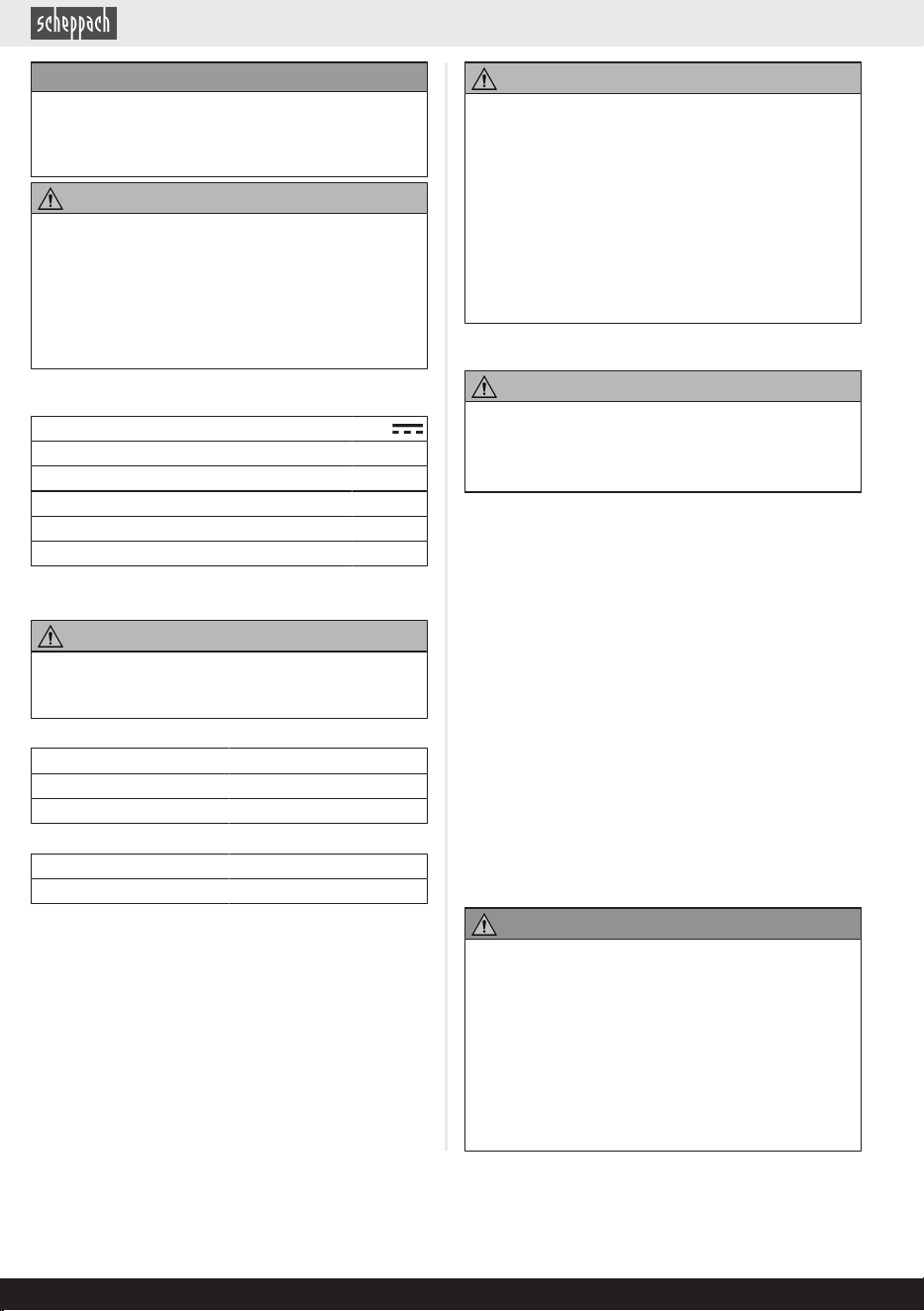 scheppach